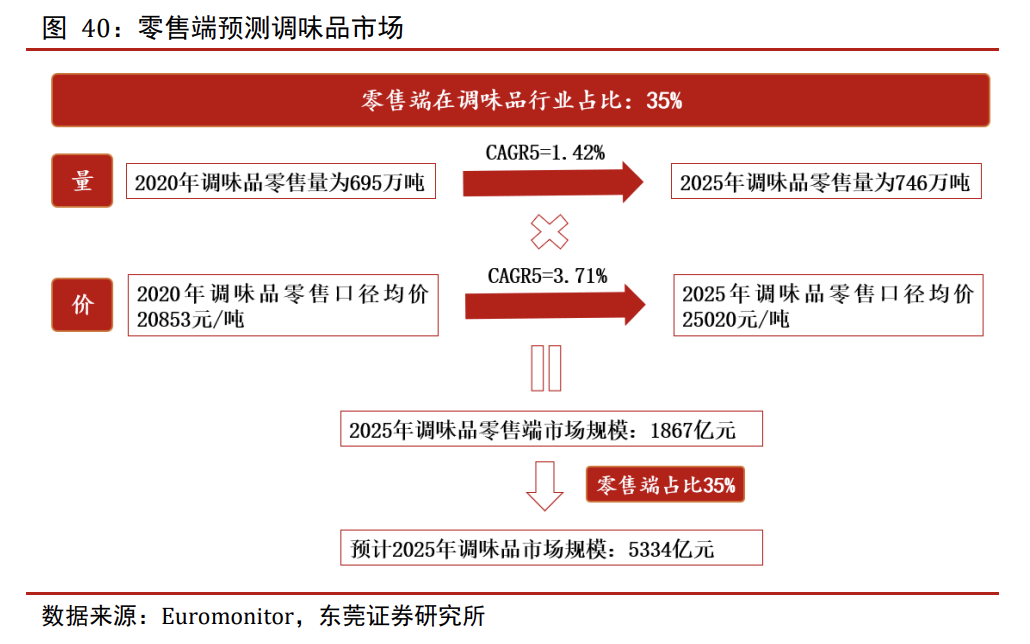 图 40：零售端预测调味品市场

零售端在调味品行业占比：35%

量

2020年调味品零售量为695万吨

CAGR5=1.42%

2025年调味品零售量为746万吨

价

2020年调味品零售口径均价20853元/吨

CAGR5=3.71%

2025年调味品零售口径均价25020元/吨

2025年调味品零售端市场规模：1867亿元

零售端占比35%

预计2025年调味品市场规模：5334亿元

数据来源：Euromonitor，东莞证券研究所